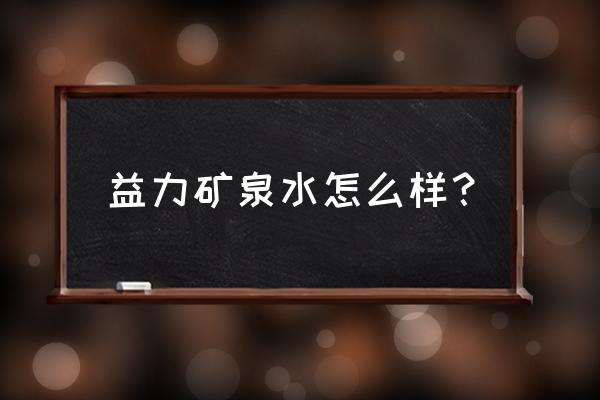 益力矿泉水怎么样？